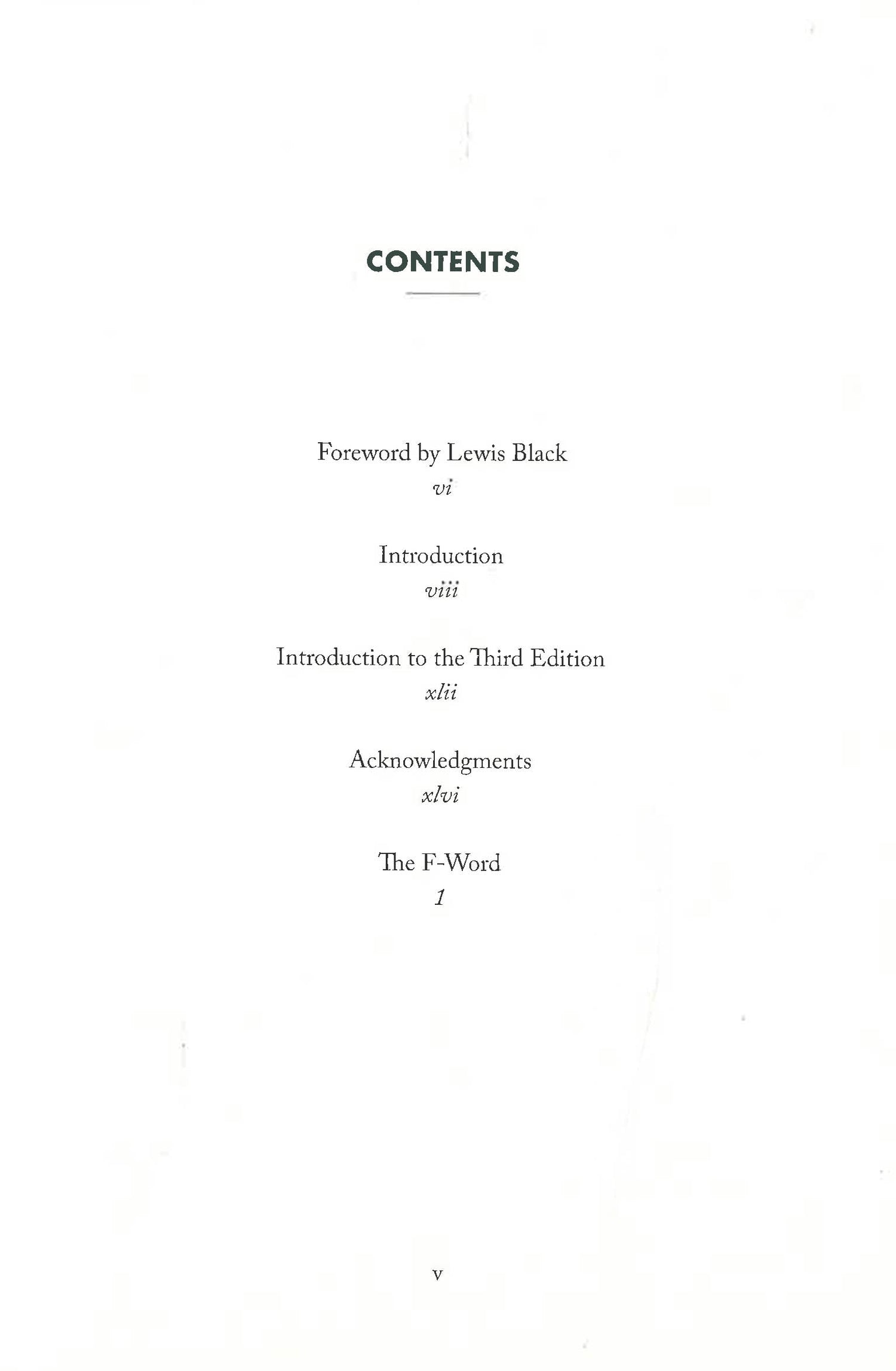 CONTENTS

Foreword by Lewis Black
vi

Introduction
viii

Introduction to the Third Edition
xlii

Acknowledgments
xlvi

The F-Word
1

v